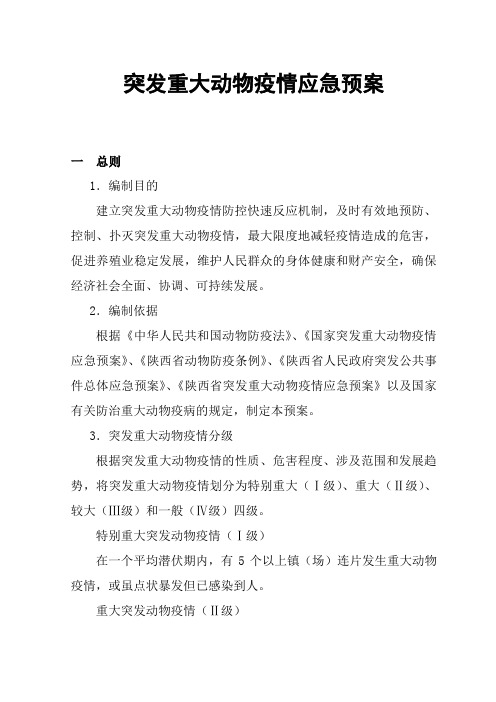 突发重大动物疫情应急预案

一　总则

1．编制目的

建立突发重大动物疫情防控快速反应机制，及时有效地预防、控制、扑灭突发重大动物疫情，最大限度地减轻疫情造成的危害，促进养殖业稳定发展，维护人民群众的身体健康和财产安全，确保经济社会全面、协调、可持续发展。

2．编制依据

根据《中华人民共和国动物防疫法》、《国家突发重大动物疫情应急预案》、《陕西省动物防疫条例》、《陕西省人民政府突发公共事件总体应急预案》、《陕西省突发重大动物疫情应急预案》以及国家有关防治重大动物疫病的规定，制定本预案。

3．突发重大动物疫情分级

根据突发重大动物疫情的性质、危害程度、涉及范围和发展趋势，将突发重大动物疫情划分为特别重大（Ⅰ级）、重大（Ⅱ级）、较大（Ⅲ级）和一般（Ⅳ级）四级。

特别重大突发动物疫情（Ⅰ级）

在一个平均潜伏期内，有 5 个以上镇（场）连片发生重大动物疫情，或虽点状暴发但已感染到人。

重大突发动物疫情（Ⅱ级）